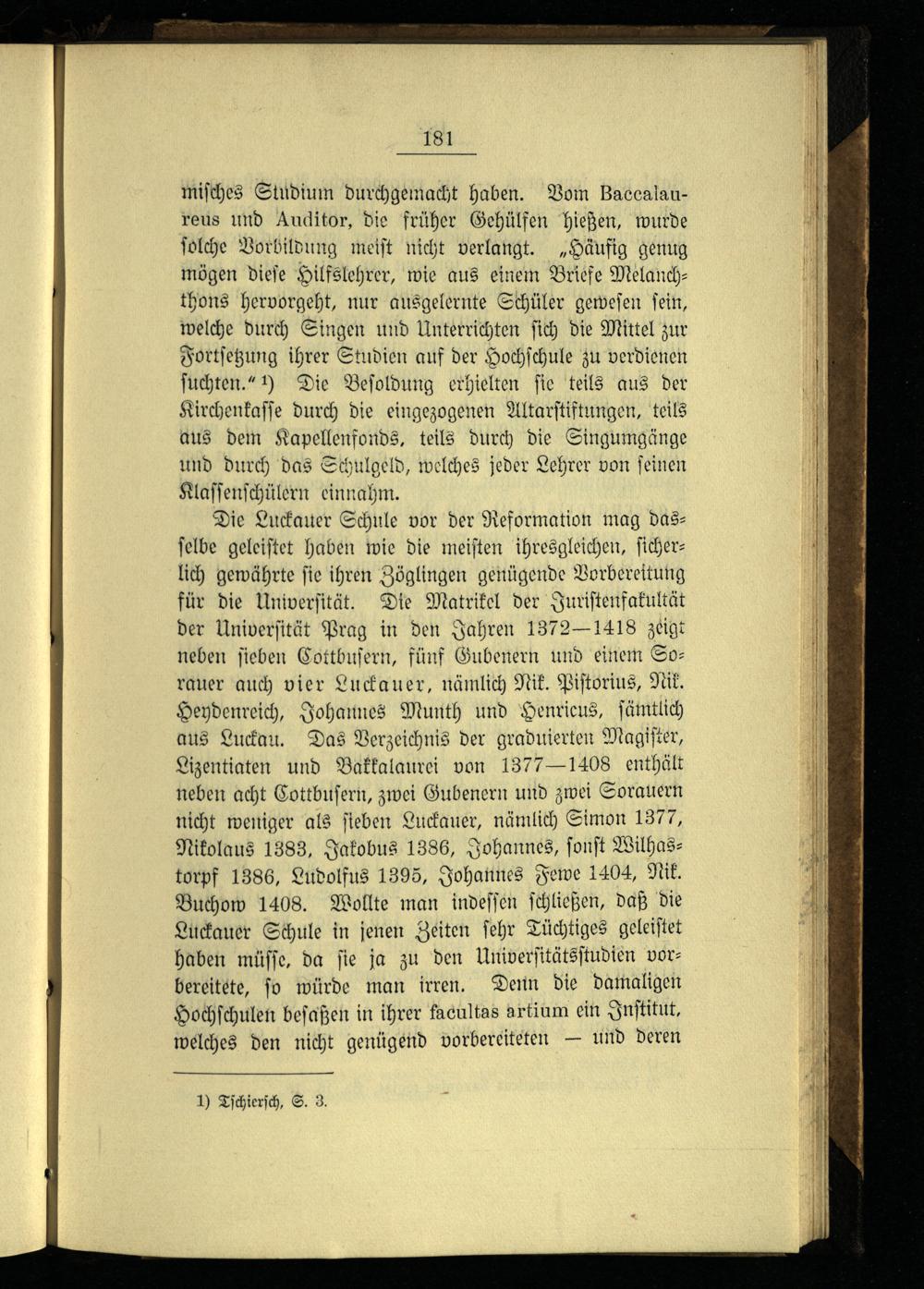 181

misches Studium durchgemacht haben. Vom Baccalaureus und Auditor, die früher Gehülfen hießen, wurde solche Vorbildung meist nicht verlangt. „Häufig genug mögen diese Hilfslehrer, wie aus einem Briefe Melanchthons hervorgeht, nur ausgelernte Schüler gewesen sein, welche durch Singen und Unterrichten sich die Mittel zur Fortsetzung ihrer Studien auf der Hochschule zu verdienen suchten.“ ¹) Die Besoldung erhielten sie teils aus der Kirchenkasse durch die eingezogenen Altarstiftungen, teils aus dem Kapellenfonds, teils durch die Singumgänge und durch das Schulgeld, welches jeder Lehrer von seinen Klassenschülern einnahm.

Die Luckauer Schule vor der Reformation mag dasselbe geleistet haben wie die meisten ihresgleichen, sicherlich gewährte sie ihren Zöglingen genügende Vorbereitung für die Universität. Die Matrikel der Juristenfakultät der Universität Prag in den Jahren 1372—1418 zeigt neben sieben Cottbusern, fünf Gubenern und einem Sorauer auch vier Luckauer, nämlich Nik. Pistorius, Nik. Heydenreich, Johannes Munth und Henricus, sämtlich aus Luckau. Das Verzeichnis der graduierten Magister, Lizentiaten und Bakkalaurei von 1377—1408 enthält neben acht Cottbusern, zwei Gubenern und zwei Sorauern nicht weniger als sieben Luckauer, nämlich Simon 1377, Nikolaus 1383, Jakobus 1386, Johannes, sonst Wilhastorpf 1386, Ludolfus 1395, Johannes Fewe 1404, Nik. Buchow 1408. Wollte man indessen schließen, daß die Luckauer Schule in jenen Zeiten sehr Tüchtiges geleistet haben müsse, da sie ja zu den Universitätsstudien vorbereitete, so würde man irren. Denn die damaligen Hochschulen besaßen in ihrer facultas artium ein Institut, welches den nicht genügend vorbereiteten — und deren

1) Tschiersch, S. 3.